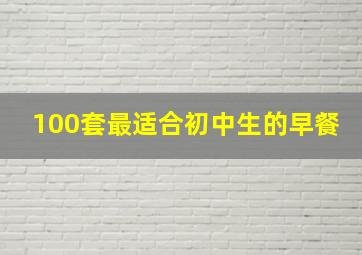 100套最适合初中生的早餐